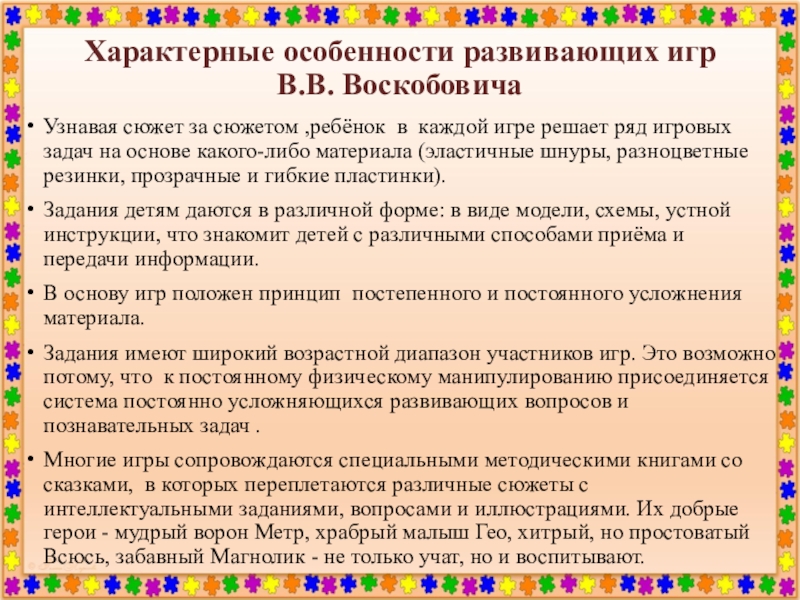 Характерные особенности развивающих игр В.В. Воскобовича

• Узнавая сюжет за сюжетом ,ребёнок в каждой игре решает ряд игровых задач на основе какого-либо материала (эластичные шнуры, разноцветные резинки, прозрачные и гибкие пластинки).

• Задания детям даются в различной форме: в виде модели, схемы, устной инструкции, что знакомит детей с различными способами приёма и передачи информации.

• В основу игр положен принцип постепенного и постоянного усложнения материала.

• Задания имеют широкий возрастной диапазон участников игр. Это возможно потому, что к постоянному физическому манипулированию присоединяется система постоянно усложняющихся развивающих вопросов и познавательных задач .

• Многие игры сопровождаются специальными методическими книгами со сказками, в которых переплетаются различные сюжеты с интеллектуальными заданиями, вопросами и иллюстрациями. Их добрые герои - мудрый ворон Метр, храбрый малыш Гео, хитрый, но простоватый Всюсь, забавный Магнолик - не только учат, но и воспитывают.